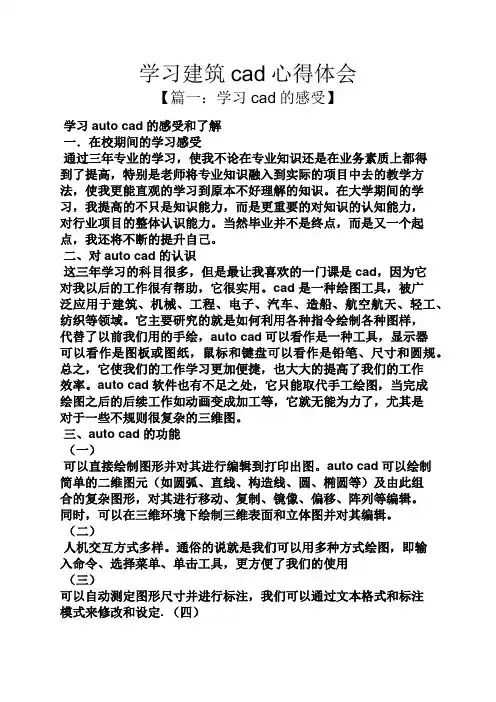 学习建筑 cad 心得体会

【篇一：学习 cad 的感受】

学习 auto cad 的感受和了解

一．在校期间的学习感受

通过三年专业的学习，使我不论在专业知识还是在业务素质上都得到了提高，特别是老师将专业知识融入到实际的项目中去的教学方法，使我更能直观的学习到原本不好理解的知识。在大学期间的学习，我提高的不只是知识能力，而是更重要的对知识的认知能力，对行业项目的整体认识能力。当然毕业并不是终点，而是又一个起点，我还将不断的提升自己。

二、对 auto cad 的认识

这三年学习的科目很多，但是最让我喜欢的一门课是 cad，因为它对我以后的工作很有帮助，它很实用。cad 是一种绘图工具，被广泛应用于建筑、机械、工程、电子、汽车、造船、航空航天、轻工、纺织等领域。它主要研究的就是如何利用各种指令绘制各种图样，代替了以前我们用的手绘，auto cad 可以看作是一种工具，显示器可以看作是图板或图纸，鼠标和键盘可以看作是铅笔、尺寸和圆规。总之，它使我们的工作学习更加便捷，也大大的提高了我们的工作效率。auto cad 软件也有不足之处，它只能取代手工绘图，当完成绘图之后的后续工作如动画变成加工等，它就无能为力了，尤其是对于一些不规则很复杂的三维图。

三、auto cad 的功能

（一）

可以直接绘制图形并对其进行编辑到打印出图。auto cad 可以绘制简单的二维图元（如圆弧、直线、构造线、圆、椭圆等）及由此组合的复杂图形，对其进行移动、复制、镜像、偏移、阵列等编辑。同时，可以在三维环境下绘制三维表面和立体图并对其编辑。

（二）

人机交互方式多样。通俗的说就是我们可以用多种方式绘图，即输入命令、选择菜单、单击工具，更方便了我们的使用

（三）

可以自动测定图形尺寸并进行标注，我们可以通过文本格式和标注模式来修改和设定.（四）